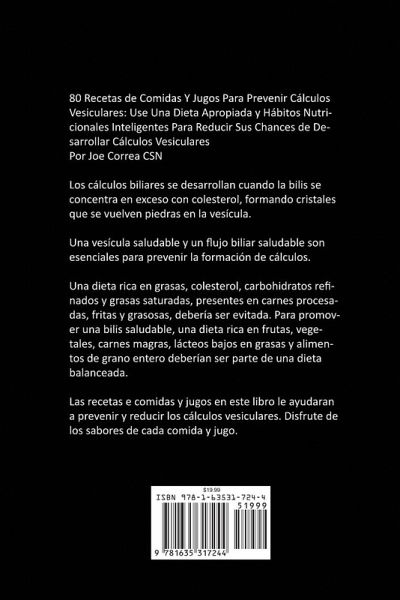 80 Recetas de Comidas Y Jugos Para Prevenir Cálculos Vesiculares: Use Una Dieta Apropiada y Hábitos Nutricionales Inteligentes Para Reducir Sus Chances de Desarrollar Cálculos Vesiculares
Por Joe Correa CSN

Los cálculos biliares se desarrollan cuando la bilis se concentra en exceso con colesterol, formando cristales que se vuelven piedras en la vesícula.

Una vesícula saludable y un flujo biliar saludable son esenciales para prevenir la formación de cálculos.

Una dieta rica en grasas, colesterol, carbohidratos refinados y grasas saturadas, presentes en carnes procesadas, fritas y grasosas, debería ser evitada. Para promover una bilis saludable, una dieta rica en frutas, vegetales, carnes magras, lácteos bajos en grasas y alimentos de grano entero deberían ser parte de una dieta balanceada.

Las recetas e comidas y jugos en este libro le ayudaran a prevenir y reducir los cálculos vesiculares. Disfrute de los sabores de cada comida y jugo.

$19.99
ISBN 978-1-63531-724-4
51999
9 781635 317244